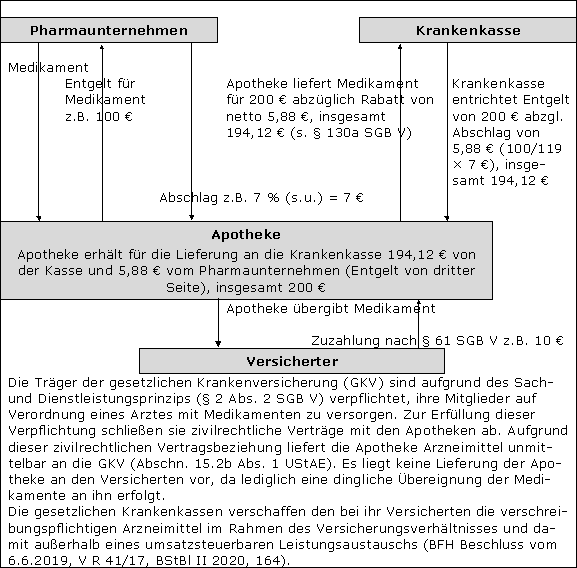 Pharmaunternehmen

Krankenkasse

Medikament

Entgelt für Medikament z.B. 100 €

Apotheke liefert Medikament für 200 € abzüglich Rabatt von netto 5,88 €, insgesamt 194,12 € (s. § 130a SGB V)

Krankenkasse entrichtet Entgelt von 200 € abzgl. Abschlag von 5,88 € (100/119 × 7 €), insgesamt 194,12 €

Abschlag z.B. 7 % (s.u.) = 7 €

Apotheke

Apotheke erhält für die Lieferung an die Krankenkasse 194,12 € von der Kasse und 5,88 € vom Pharmaunternehmen (Entgelt von dritter Seite), insgesamt 200 €

Apotheke übergibt Medikament

Zuzahlung nach § 61 SGB V z.B. 10 €

Versicherter

Die Träger der gesetzlichen Krankenversicherung (GKV) sind aufgrund des Sach- und Dienstleistungsprinzips (§ 2 Abs. 2 SGB V) verpflichtet, ihre Mitglieder auf Verordnung eines Arztes mit Medikamenten zu versorgen. Zur Erfüllung dieser Verpflichtung schließen sie zivilrechtliche Verträge mit den Apotheken ab. Aufgrund dieser zivilrechtlichen Vertragsbeziehung liefert die Apotheke Arzneimittel unmittelbar an die GKV (Abschn. 15.2b Abs. 1 UStAE). Es liegt keine Lieferung der Apotheke an den Versicherten vor, da lediglich eine dingliche Übereignung der Medikamente an ihn erfolgt.
Die gesetzlichen Krankenkassen verschaffen den bei ihr Versicherten die verschreibungspflichtigen Arzneimittel im Rahmen des Versicherungsverhältnisses und damit außerhalb eines umsatzsteuerbaren Leistungsaustauschs (BFH Beschluss vom 6.6.2019, V R 41/17, BStBl II 2020, 164).